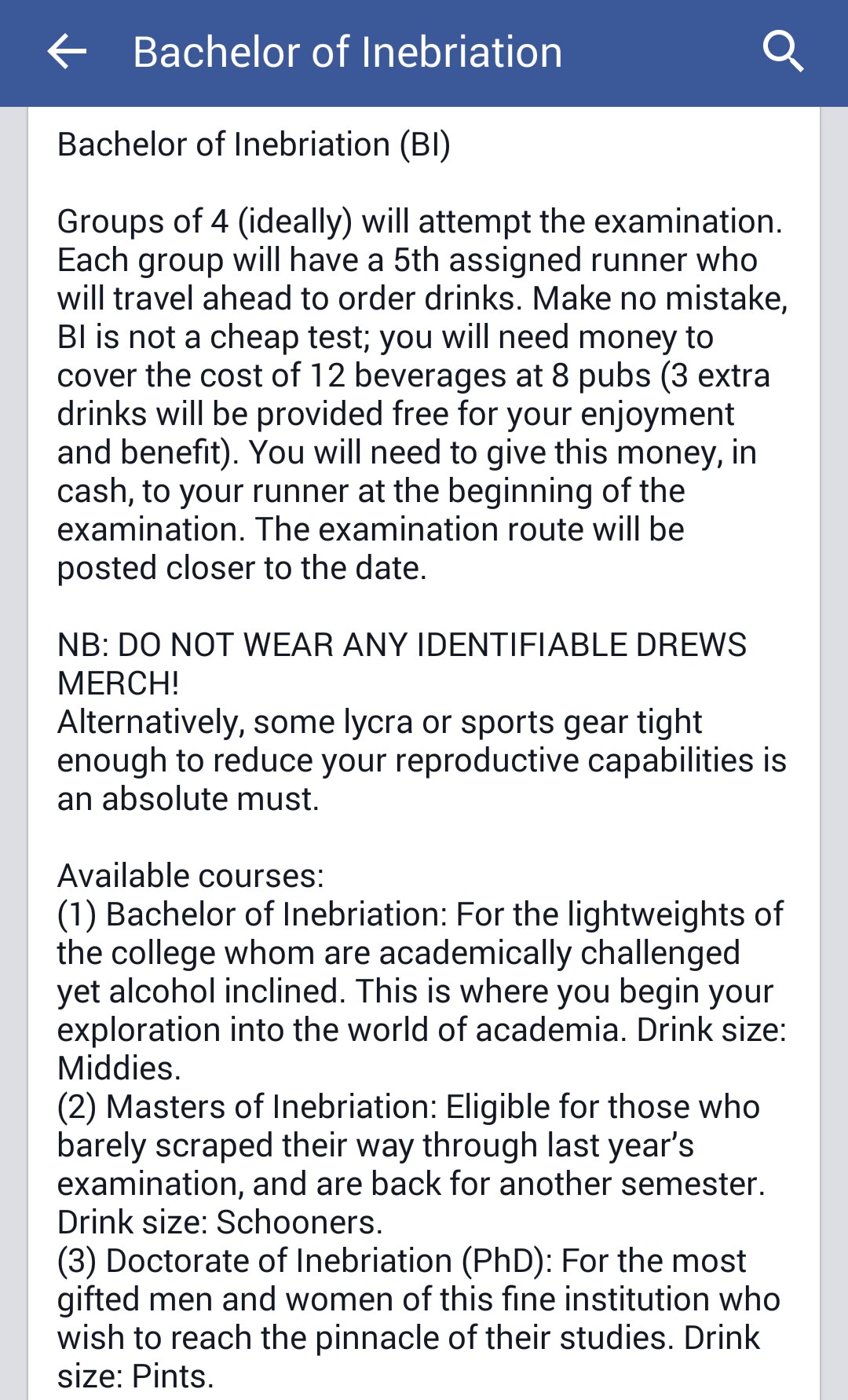 Bachelor of Inebriation

Bachelor of Inebriation (BI)

Groups of 4 (ideally) will attempt the examination. Each group will have a 5th assigned runner who will travel ahead to order drinks. Make no mistake, BI is not a cheap test; you will need money to cover the cost of 12 beverages at 8 pubs (3 extra drinks will be provided free for your enjoyment and benefit). You will need to give this money, in cash, to your runner at the beginning of the examination. The examination route will be posted closer to the date.

NB: DO NOT WEAR ANY IDENTIFIABLE DREWS MERCH!
Alternatively, some lycra or sports gear tight enough to reduce your reproductive capabilities is an absolute must.

Available courses:
(1) Bachelor of Inebriation: For the lightweights of the college whom are academically challenged yet alcohol inclined. This is where you begin your exploration into the world of academia. Drink size: Middies.
(2) Masters of Inebriation: Eligible for those who barely scraped their way through last year's examination, and are back for another semester. Drink size: Schooners.
(3) Doctorate of Inebriation (PhD): For the most gifted men and women of this fine institution who wish to reach the pinnacle of their studies. Drink size: Pints.